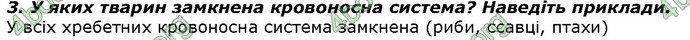 3. У яких тварин замкнена кровоносна система? Наведіть приклади.
У всіх хребетних кровоносна система замкнена (риби, ссавці, птахи)